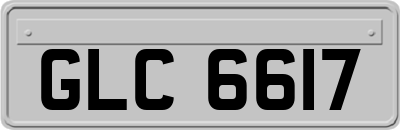 GLC 6617